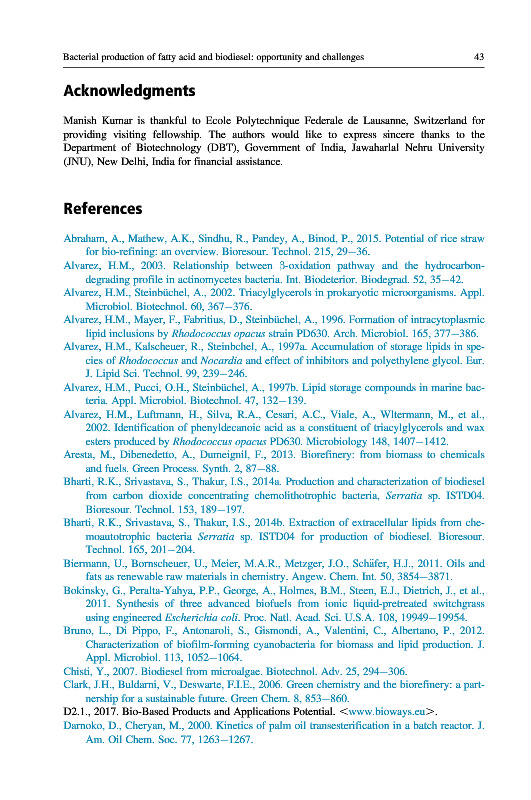 Bacterial production of fatty acid and biodiesel: opportunity and challenges 43

Acknowledgments

Manish Kumar is thankful to Ecole Polytechnique Federale de Lausanne, Switzerland for providing visiting fellowship. The authors would like to express sincere thanks to the Department of Biotechnology (DBT), Government of India, Jawaharlal Nehru University (JNU), New Delhi, India for financial assistance.

References

Abraham, A., Mathew, A.K., Sindhu, R., Pandey, A., Binod, P., 2015. Potential of rice straw for bio-refining: an overview. Bioresour. Technol. 215, 29–36.
Alvarez, H.M., 2003. Relationship between β-oxidation pathway and the hydrocarbon-degrading profile in actinomycetes bacteria. Int. Biodeterior. Biodegrad. 52, 35–42.
Alvarez, H.M., Steinbüchel, A., 2002. Triacylglycerols in prokaryotic microorganisms. Appl. Microbiol. Biotechnol. 60, 367–376.
Alvarez, H.M., Mayer, F., Fabritius, D., Steinbüchel, A., 1996. Formation of intracytoplasmic lipid inclusions by Rhodococcus opacus strain PD630. Arch. Microbiol. 165, 377–386.
Alvarez, H.M., Kalscheuer, R., Steinbchel, A., 1997a. Accumulation of storage lipids in species of Rhodococcus and Nocardia and effect of inhibitors and polyethylene glycol. Eur. J. Lipid Sci. Technol. 99, 239–246.
Alvarez, H.M., Pucci, O.H., Steinbüchel, A., 1997b. Lipid storage compounds in marine bacteria. Appl. Microbiol. Biotechnol. 47, 132–139.
Alvarez, H.M., Luftmann, H., Silva, R.A., Cesari, A.C., Viale, A., Wltermann, M., et al., 2002. Identification of phenyldecanoic acid as a constituent of triacylglycerols and wax esters produced by Rhodococcus opacus PD630. Microbiology 148, 1407–1412.
Aresta, M., Dibenedetto, A., Dumeignil, F., 2013. Biorefinery: from biomass to chemicals and fuels. Green Process. Synth. 2, 87–88.
Bharti, R.K., Srivastava, S., Thakur, I.S., 2014a. Production and characterization of biodiesel from carbon dioxide concentrating chemolithotrophic bacteria, Serratia sp. ISTD04. Bioresour. Technol. 153, 189–197.
Bharti, R.K., Srivastava, S., Thakur, I.S., 2014b. Extraction of extracellular lipids from chemoautotrophic bacteria Serratia sp. ISTD04 for production of biodiesel. Bioresour. Technol. 165, 201–204.
Biermann, U., Bornscheuer, U., Meier, M.A.R., Metzger, J.O., Schäfer, H.J., 2011. Oils and fats as renewable raw materials in chemistry. Angew. Chem. Int. 50, 3854–3871.
Bokinsky, G., Peralta-Yahya, P.P., George, A., Holmes, B.M., Steen, E.J., Dietrich, J., et al., 2011. Synthesis of three advanced biofuels from ionic liquid-pretreated switchgrass using engineered Escherichia coli. Proc. Natl. Acad. Sci. U.S.A. 108, 19949–19954.
Bruno, L., Di Pippo, F., Antonaroli, S., Gismondi, A., Valentini, C., Albertano, P., 2012. Characterization of biofilm-forming cyanobacteria for biomass and lipid production. J. Appl. Microbiol. 113, 1052–1064.
Chisti, Y., 2007. Biodiesel from microalgae. Biotechnol. Adv. 25, 294–306.
Clark, J.H., Buldarni, V., Deswarte, F.I.E., 2006. Green chemistry and the biorefinery: a partnership for a sustainable future. Green Chem. 8, 853–860.
D2.1., 2017. Bio-Based Products and Applications Potential. <www.bioways.eu>.
Darnoko, D., Cheryan, M., 2000. Kinetics of palm oil transesterification in a batch reactor. J. Am. Oil Chem. Soc. 77, 1263–1267.